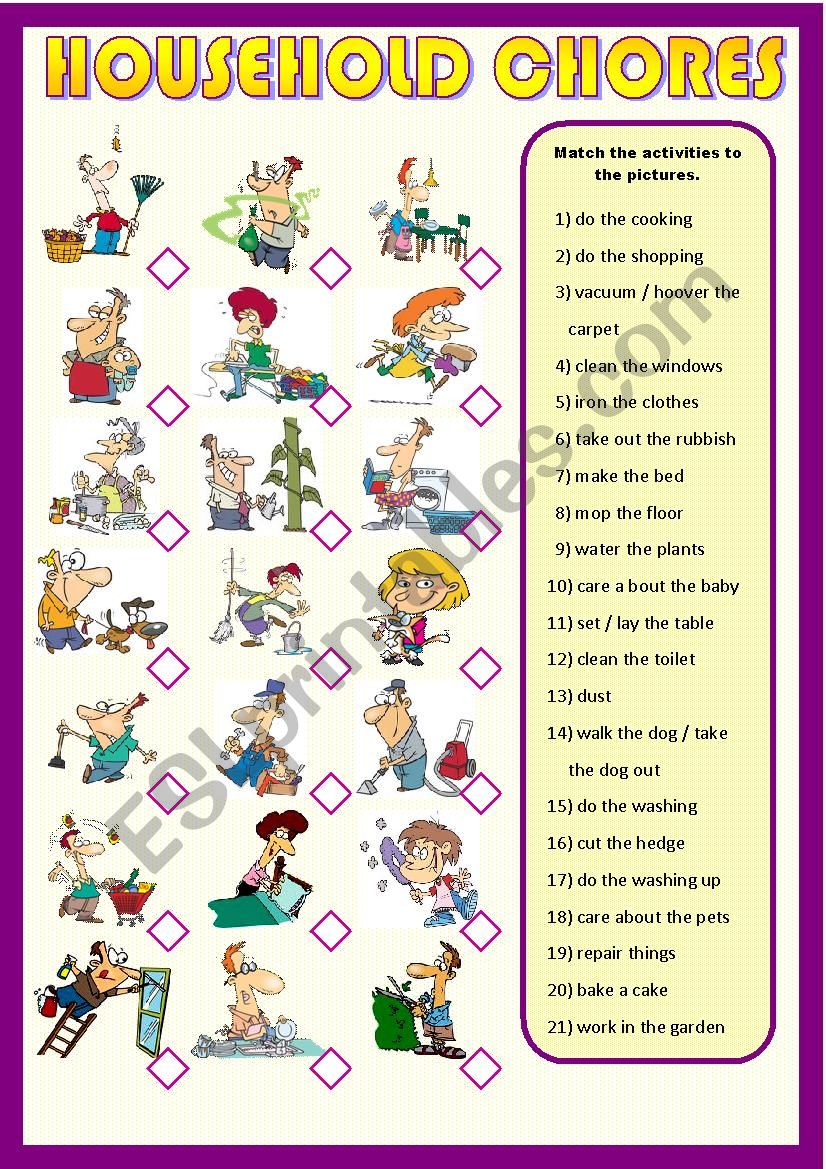 HOUSEHOLD CHORES

Match the activities to the pictures.

1) do the cooking
2) do the shopping
3) vacuum / hoover the carpet
4) clean the windows
5) iron the clothes
6) take out the rubbish
7) make the bed
8) mop the floor
9) water the plants
10) care a bout the baby
11) set / lay the table
12) clean the toilet
13) dust
14) walk the dog / take the dog out
15) do the washing
16) cut the hedge
17) do the washing up
18) care about the pets
19) repair things
20) bake a cake
21) work in the garden

ESLprintables.com